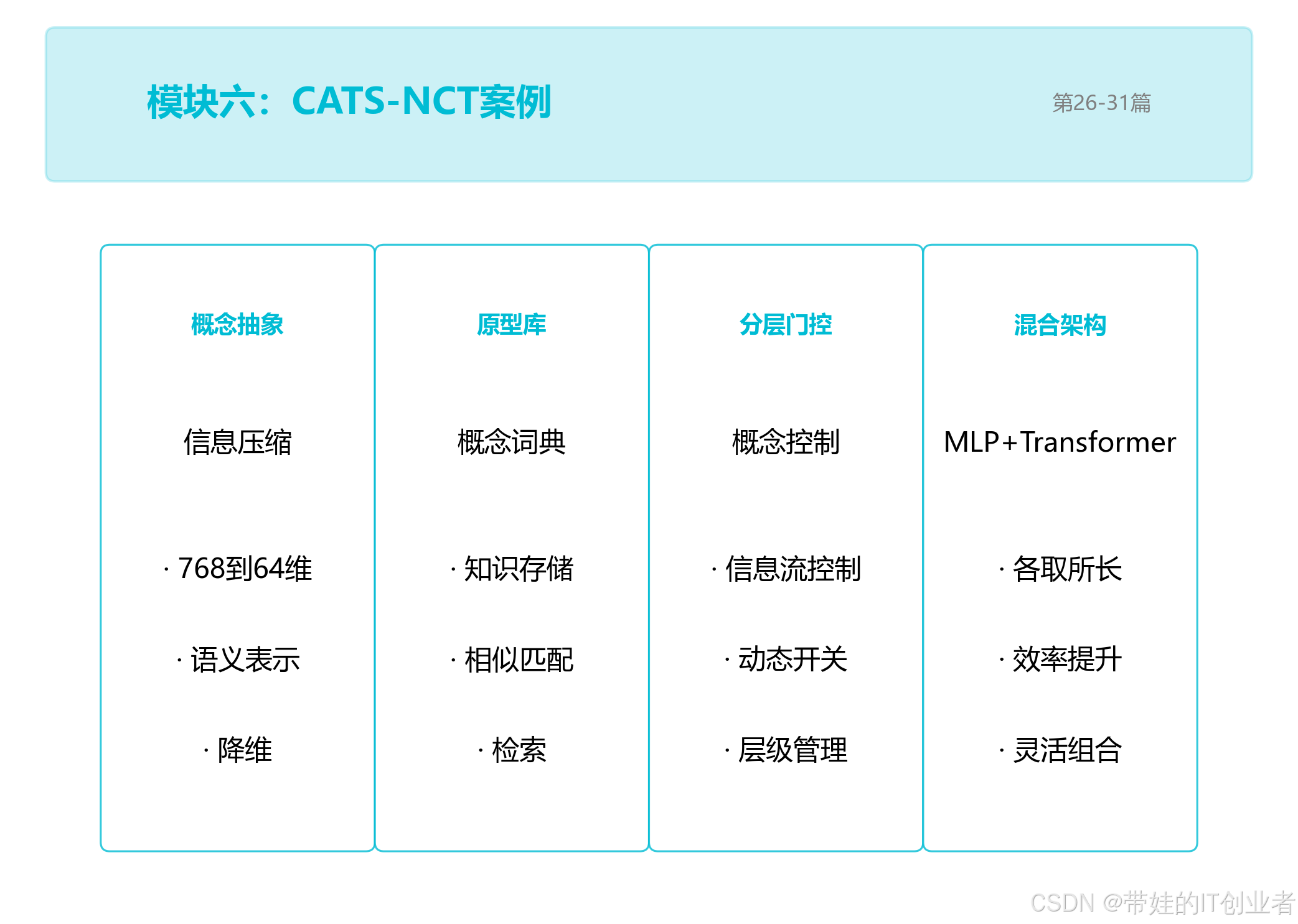 模块六：CATS-NCT案例

第26-31篇

概念抽象

信息压缩

· 768到64维

· 语义表示

· 降维

原型库

概念词典

· 知识存储

· 相似匹配

· 检索

分层门控

概念控制

· 信息流控制

· 动态开关

· 层级管理

混合架构

MLP+Transformer

· 各取所长

· 效率提升

· 灵活组合

CSDN @带娃的IT创业者